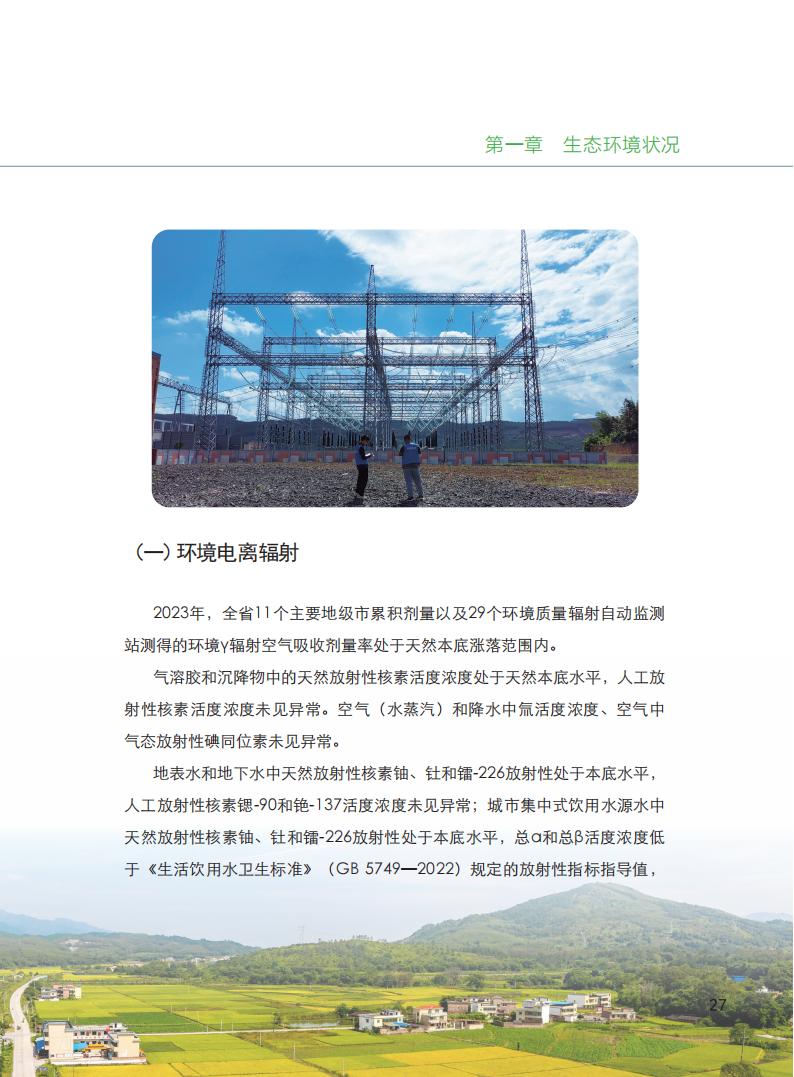 第一章　生态环境状况

（一）环境电离辐射

2023年，全省11个主要地级市累积剂量以及29个环境质量辐射自动监测站测得的环境γ辐射空气吸收剂量率处于天然本底涨落范围内。

气溶胶和沉降物中的天然放射性核素活度浓度处于天然本底水平，人工放射性核素活度浓度未见异常。空气（水蒸汽）和降水中氚活度浓度、空气中气态放射性碘同位素未见异常。

地表水和地下水中天然放射性核素铀、钍和镭-226放射性处于本底水平，人工放射性核素锶-90和铯-137活度浓度未见异常；城市集中式饮用水源水中天然放射性核素铀、钍和镭-226放射性处于本底水平，总α和总β活度浓度低于《生活饮用水卫生标准》（GB 5749—2022）规定的放射性指标指导值，

27